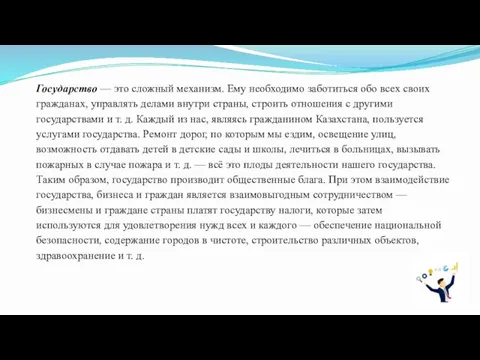 Государство — это сложный механизм. Ему необходимо заботиться обо всех своих гражданах, управлять делами внутри страны, строить отношения с другими государствами и т. д. Каждый из нас, являясь гражданином Казахстана, пользуется услугами государства. Ремонт дорог, по которым мы ездим, освещение улиц, возможность отдавать детей в детские сады и школы, лечиться в больницах, вызывать пожарных в случае пожара и т. д. — всё это плоды деятельности нашего государства. Таким образом, государство производит общественные блага. При этом взаимодействие государства, бизнеса и граждан является взаимовыгодным сотрудничеством — бизнесмены и граждане страны платят государству налоги, которые затем используются для удовлетворения нужд всех и каждого — обеспечение национальной безопасности, содержание городов в чистоте, строительство различных объектов, здравоохранение и т. д.